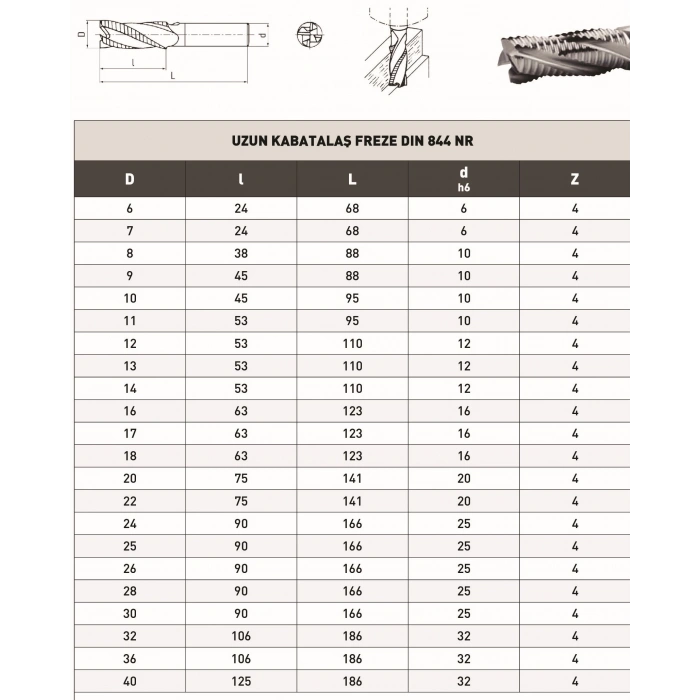 D l L d

UZUN KABATALAŞ FREZE DIN 844 NR

| D | l | L | d h6 | Z |
|---|---|---|---|---|
| 6 | 24 | 68 | 6 | 4 |
| 7 | 24 | 68 | 6 | 4 |
| 8 | 38 | 88 | 10 | 4 |
| 9 | 45 | 88 | 10 | 4 |
| 10 | 45 | 95 | 10 | 4 |
| 11 | 53 | 95 | 10 | 4 |
| 12 | 53 | 110 | 12 | 4 |
| 13 | 53 | 110 | 12 | 4 |
| 14 | 53 | 110 | 12 | 4 |
| 16 | 63 | 123 | 16 | 4 |
| 17 | 63 | 123 | 16 | 4 |
| 18 | 63 | 123 | 16 | 4 |
| 20 | 75 | 141 | 20 | 4 |
| 22 | 75 | 141 | 20 | 4 |
| 24 | 90 | 166 | 25 | 4 |
| 25 | 90 | 166 | 25 | 4 |
| 26 | 90 | 166 | 25 | 4 |
| 28 | 90 | 166 | 25 | 4 |
| 30 | 90 | 166 | 25 | 4 |
| 32 | 106 | 186 | 32 | 4 |
| 36 | 106 | 186 | 32 | 4 |
| 40 | 125 | 186 | 32 | 4 |